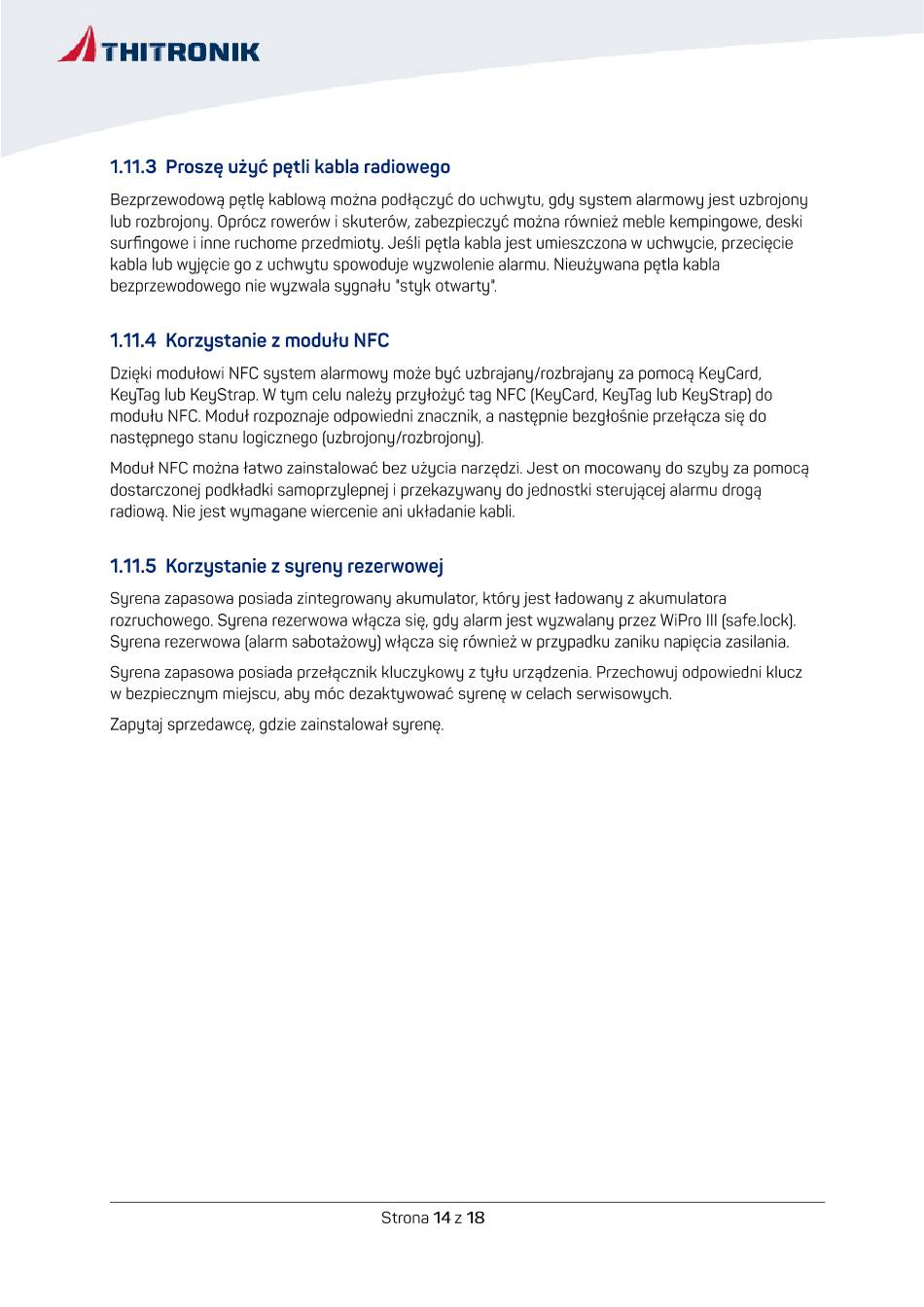 THITRONIK

1.11.3 Proszę użyć pętli kabla radiowego

Bezprzewodową pętlę kablową można podłączyć do uchwytu, gdy system alarmowy jest uzbrojony lub rozbrojony. Oprócz rowerów i skuterów, zabezpieczyć można również meble kempingowe, deski surfingowe i inne ruchome przedmioty. Jeśli pętla kabla jest umieszczona w uchwycie, przecięcie kabla lub wyjęcie go z uchwytu spowoduje wyzwolenie alarmu. Nieużywana pętla kabla bezprzewodowego nie wyzwala sygnału "styk otwarty".

1.11.4 Korzystanie z modułu NFC

Dzięki modułowi NFC system alarmowy może być uzbrajany/rozbrajany za pomocą KeyCard, KeyTag lub KeyStrap. W tym celu należy przyłożyć tag NFC (KeyCard, KeyTag lub KeyStrap) do modułu NFC. Moduł rozpoznaje odpowiedni znacznik, a następnie bezgłośnie przełącza się do następnego stanu logicznego (uzbrojony/rozbrojony).

Moduł NFC można łatwo zainstalować bez użycia narzędzi. Jest on mocowany do szyby za pomocą dostarczonej podkładki samoprzylepnej i przekazywany do jednostki sterującej alarmu drogą radiową. Nie jest wymagane wiercenie ani układanie kabli.

1.11.5 Korzystanie z syreny rezerwowej

Syrena zapasowa posiada zintegrowany akumulator, który jest ładowany z akumulatora rozruchowego. Syrena rezerwowa włącza się, gdy alarm jest wyzwalany przez WiPro III (safe.lock). Syrena rezerwowa (alarm sabotażowy) włącza się również w przypadku zaniku napięcia zasilania.

Syrena zapasowa posiada przełącznik kluczykowy z tyłu urządzenia. Przechowuj odpowiedni klucz w bezpiecznym miejscu, aby móc dezaktywować syrenę w celach serwisowych.

Zapytaj sprzedawcę, gdzie zainstalował syrenę.

Strona 14 z 18